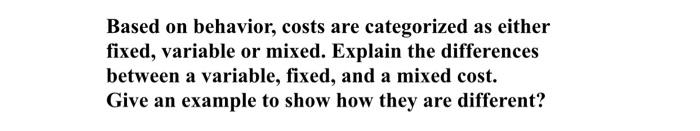 Based on behavior, costs are categorized as either fixed, variable or mixed. Explain the differences between a variable, fixed, and a mixed cost. Give an example to show how they are different?